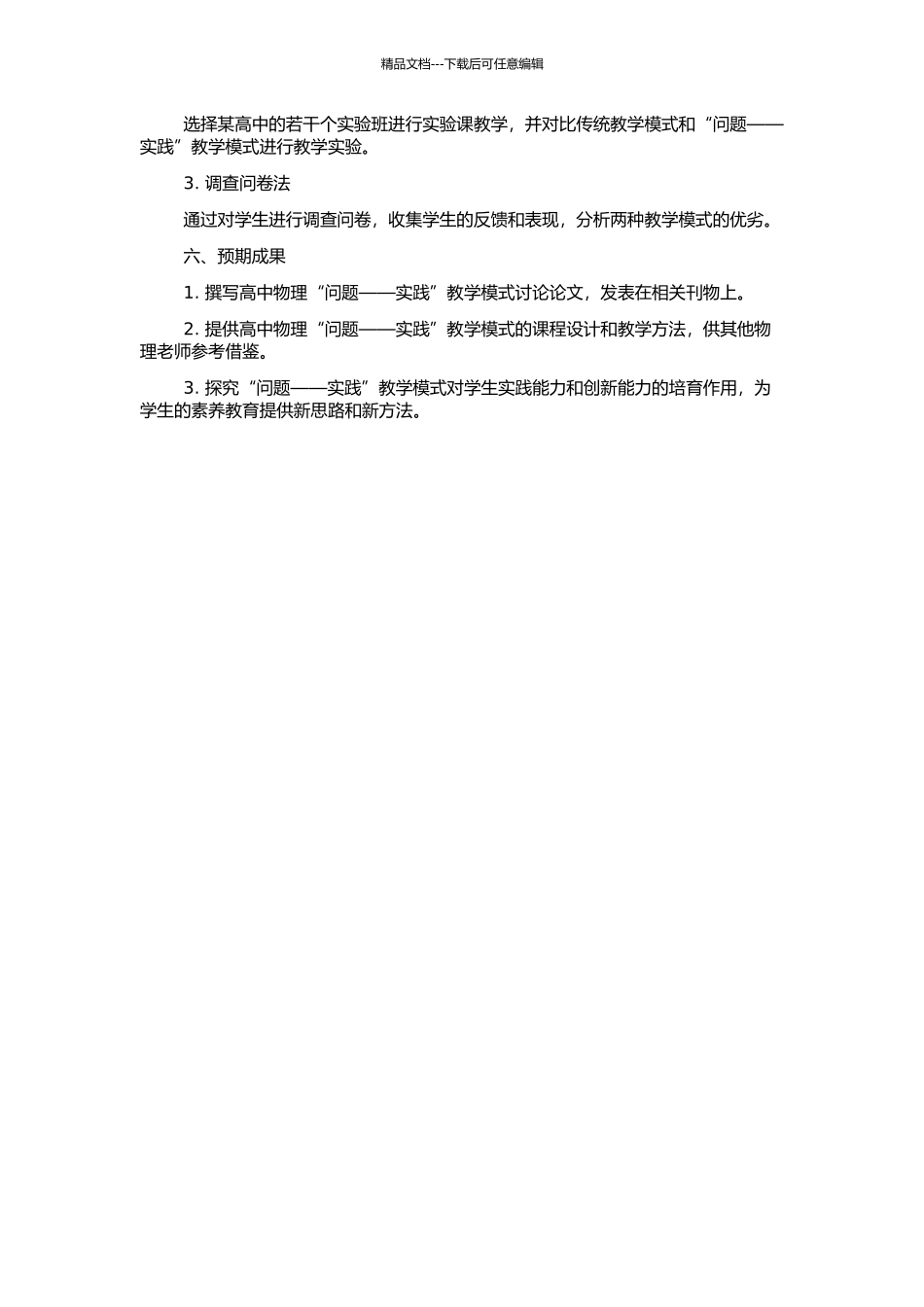 精品文档---下载后可任意编辑

选择某高中的若干个实验班进行实验课教学，并对比传统教学模式和“问题——实践”教学模式进行教学实验。

3. 调查问卷法

通过对学生进行调查问卷，收集学生的反馈和表现，分析两种教学模式的优劣。

六、预期成果

1. 撰写高中物理“问题——实践”教学模式讨论论文，发表在相关刊物上。

2. 提供高中物理“问题——实践”教学模式的课程设计和教学方法，供其他物理老师参考借鉴。

3. 探究“问题——实践”教学模式对学生实践能力和创新能力的培育作用，为学生的素养教育提供新思路和新方法。